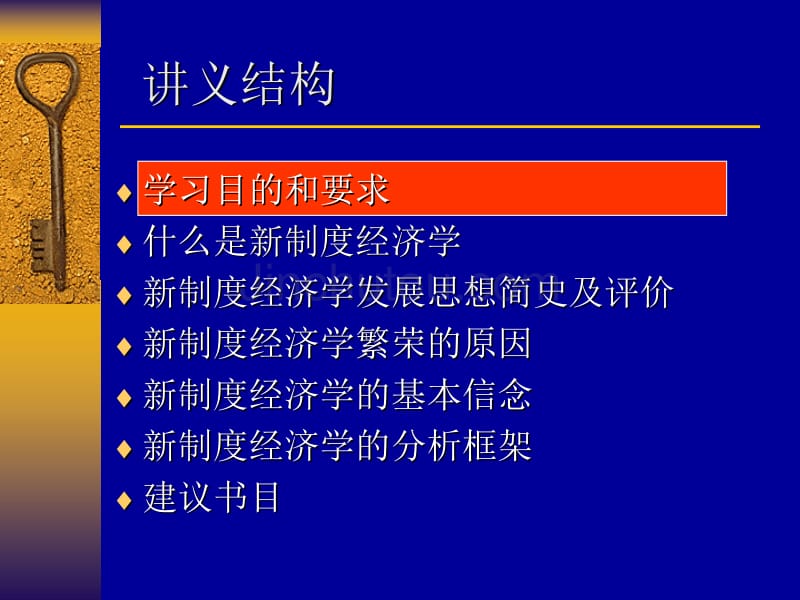 讲义结构

♦ 学习目的和要求
♦ 什么是新制度经济学
♦ 新制度经济学发展思想简史及评价
♦ 新制度经济学繁荣的原因
♦ 新制度经济学的基本信念
♦ 新制度经济学的分析框架
♦ 建议书目